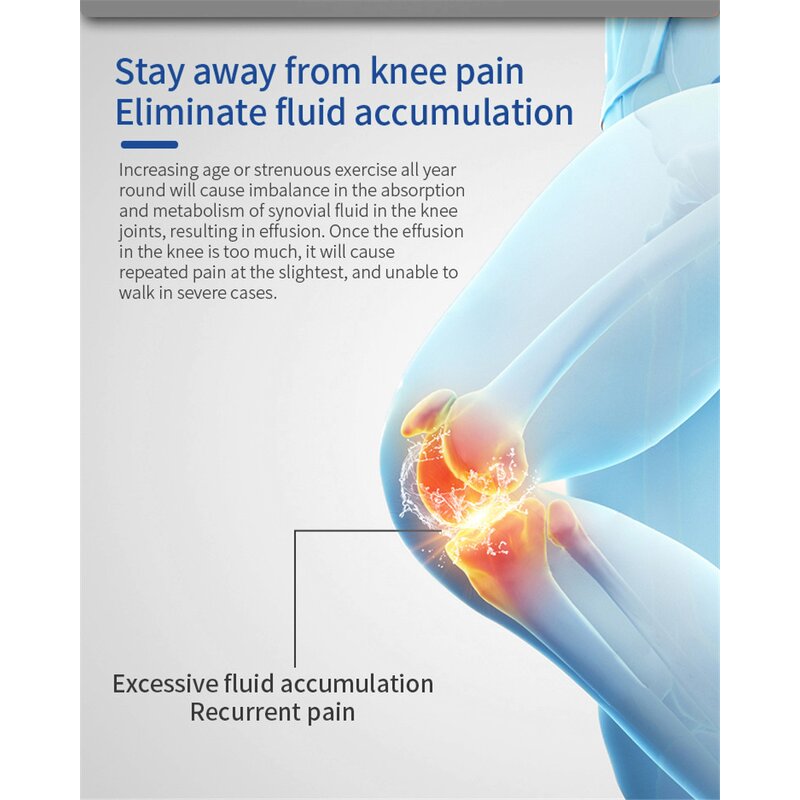 Stay away from knee pain
Eliminate fluid accumulation

Increasing age or strenuous exercise all year round will cause imbalance in the absorption and metabolism of synovial fluid in the knee joints, resulting in effusion. Once the effusion in the knee is too much, it will cause repeated pain at the slightest, and unable to walk in severe cases.

Excessive fluid accumulation
Recurrent pain